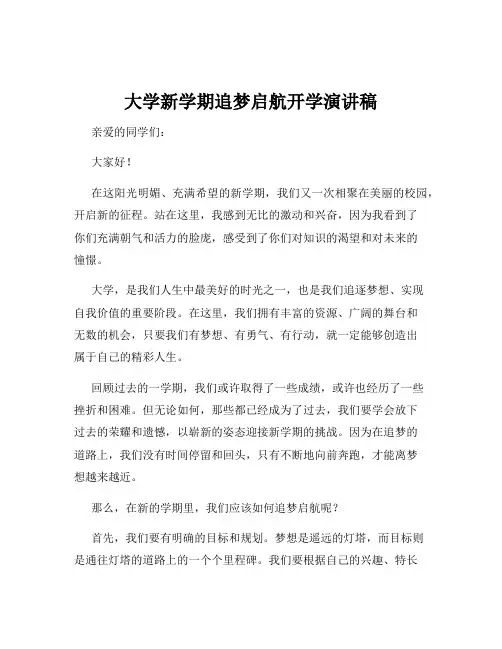 大学新学期追梦启航开学演讲稿

亲爱的同学们：

大家好！

在这阳光明媚、充满希望的新学期，我们又一次相聚在美丽的校园，开启新的征程。站在这里，我感到无比的激动和兴奋，因为我看到了你们充满朝气和活力的脸庞，感受到了你们对知识的渴望和对未来的憧憬。

大学，是我们人生中最美好的时光之一，也是我们追逐梦想、实现自我价值的重要阶段。在这里，我们拥有丰富的资源、广阔的舞台和无数的机会，只要我们有梦想、有勇气、有行动，就一定能够创造出属于自己的精彩人生。

回顾过去的一学期，我们或许取得了一些成绩，或许也经历了一些挫折和困难。但无论如何，那些都已经成为了过去，我们要学会放下过去的荣耀和遗憾，以崭新的姿态迎接新学期的挑战。因为在追梦的道路上，我们没有时间停留和回头，只有不断地向前奔跑，才能离梦想越来越近。

那么，在新的学期里，我们应该如何追梦启航呢？

首先，我们要有明确的目标和规划。梦想是遥远的灯塔，而目标则是通往灯塔的道路上的一个个里程碑。我们要根据自己的兴趣、特长